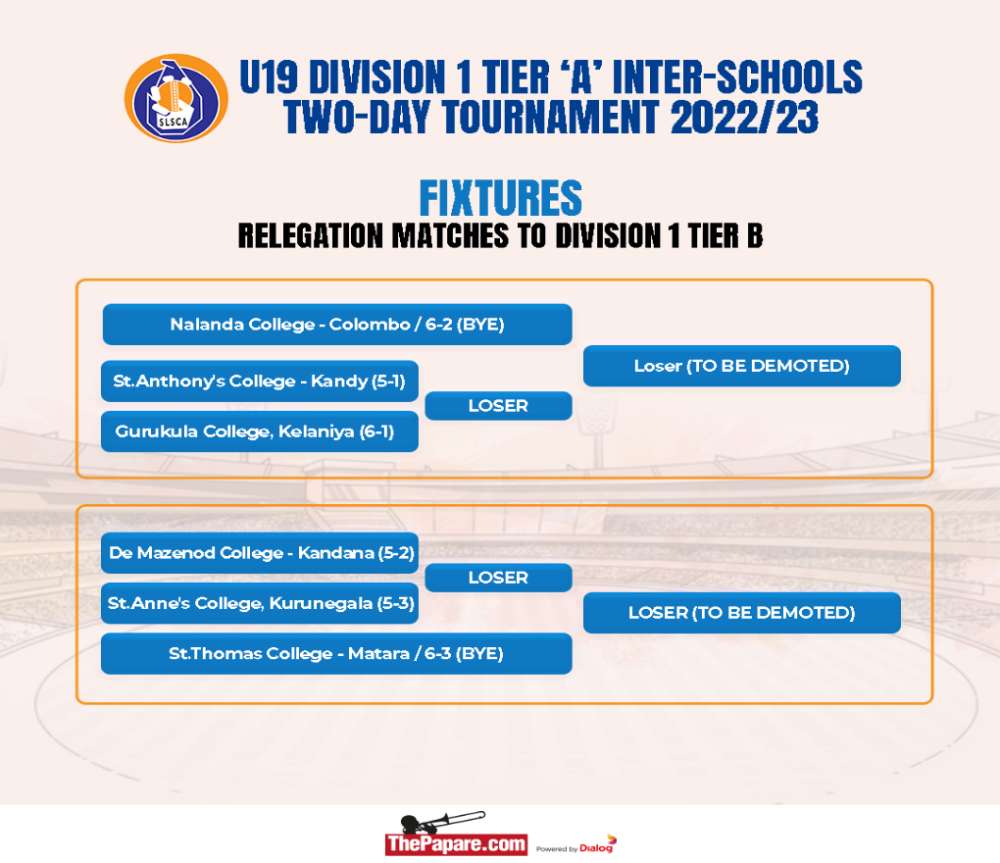 SLSCA

U19 DIVISION 1 TIER 'A' INTER-SCHOOLS TWO-DAY TOURNAMENT 2022/23

FIXTURES
RELEGATION MATCHES TO DIVISION 1 TIER B

Nalanda College - Colombo / 6-2 (BYE)

St.Anthony's College - Kandy (5-1)

Gurukula College, Kelaniya (6-1)

LOSER

Loser (TO BE DEMOTED)

De Mazenod College - Kandana (5-2)

St.Anne's College, Kurunegala (5-3)

LOSER

St.Thomas College - Matara / 6-3 (BYE)

LOSER (TO BE DEMOTED)

ThePapare.com Powered by Dialog